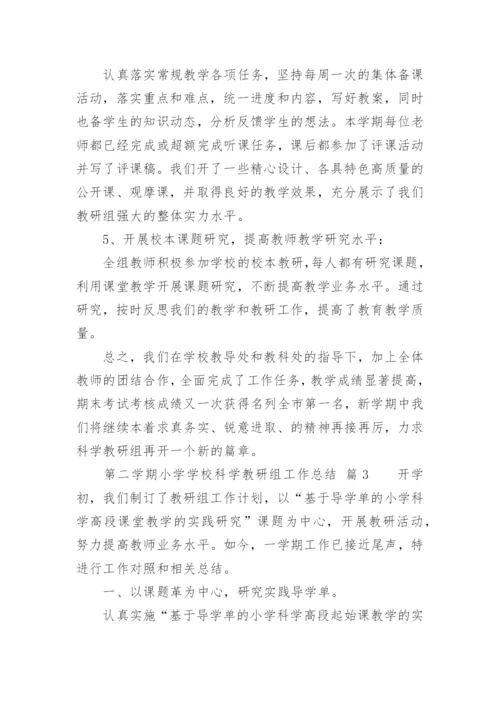 认真落实常规教学各项任务，坚持每周一次的集体备课活动，落实重点和难点，统一进度和内容，写好教案，同时也备学生的知识动态，分析反馈学生的想法。本学期每位老师都已经完成或超额完成听课任务，课后都参加了评课活动并写了评课稿。我们开了一些精心设计、各具特色高质量的公开课、观摩课，并取得良好的教学效果，充分展示了我们教研组强大的整体实力水平。

5、开展校本课题研究，提高教师教学研究水平：

全组教师积极参加学校的校本教研，每人都有研究课题，利用课堂教学开展课题研究，不断提高教学业务水平。通过研究，按时反思我们的教学和教研工作，提高了教育教学质量。

总之，我们在学校教导处和教科处的指导下，加上全体教师的团结合作，全面完成了工作任务，教学成绩显著提高，期末考试考核成绩又一次获得名列全市第一名，新学期中我们将继续本着求真务实、锐意进取、的精神再接再厉，力求科学教研组再开一个新的篇章。

第二学期小学学校科学教研组工作总结 篇3 开学初，我们制订了教研组工作计划，以“基于导学单的小学科学高段课堂教学的实践研究”课题为中心，开展教研活动，努力提高教师业务水平。如今，一学期工作已接近尾声，特进行工作对照和相关总结。

一、以课题革为中心，研究实践导学单。

认真实施“基于导学单的小学科学高段起始课教学的实